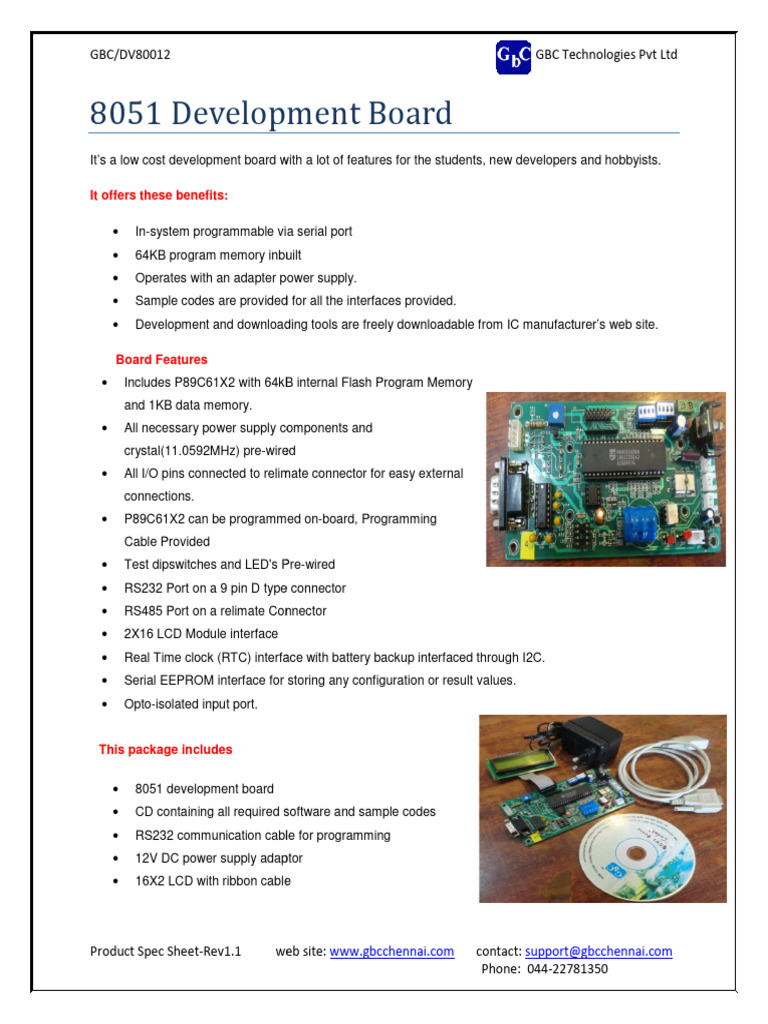 GBC/DV80012

GbC GBC Technologies Pvt Ltd

8051 Development Board

It's a low cost development board with a lot of features for the students, new developers and hobbyists.

It offers these benefits:

- In-system programmable via serial port
- 64KB program memory inbuilt
- Operates with an adapter power supply.
- Sample codes are provided for all the interfaces provided.
- Development and downloading tools are freely downloadable from IC manufacturer's web site.

Board Features

- Includes P89C61X2 with 64kB internal Flash Program Memory and 1KB data memory.
- All necessary power supply components and crystal(11.0592MHz) pre-wired
- All I/O pins connected to relimate connector for easy external connections.
- P89C61X2 can be programmed on-board, Programming Cable Provided
- Test dipswitches and LED's Pre-wired
- RS232 Port on a 9 pin D type connector
- RS485 Port on a relimate Connector
- 2X16 LCD Module interface
- Real Time clock (RTC) interface with battery backup interfaced through I2C.
- Serial EEPROM interface for storing any configuration or result values.
- Opto-isolated input port.

This package includes

- 8051 development board
- CD containing all required software and sample codes
- RS232 communication cable for programming
- 12V DC power supply adaptor
- 16X2 LCD with ribbon cable

Product Spec Sheet-Rev1.1 web site: www.gbcchennai.com contact: support@gbcchennai.com
Phone: 044-22781350